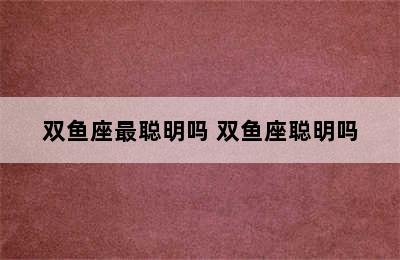 双鱼座最聪明吗 双鱼座聪明吗